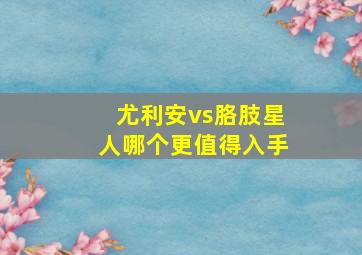 尤利安vs胳肢星人哪个更值得入手